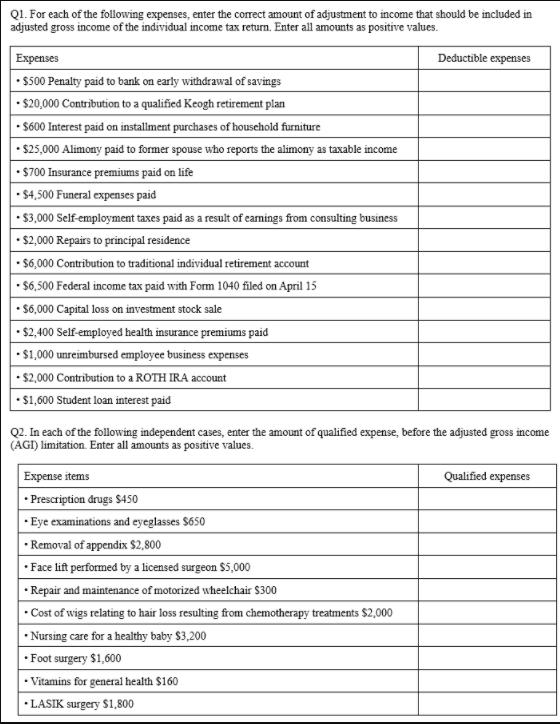 Q1. For each of the following expenses, enter the correct amount of adjustment to income that should be included in adjusted gross income of the individual income tax return. Enter all amounts as positive values.

| Expenses | Deductible expenses |
|---|---|
| • \$500 Penalty paid to bank on early withdrawal of savings | |
| • \$20,000 Contribution to a qualified Keogh retirement plan | |
| • \$600 Interest paid on installment purchases of household furniture | |
| • \$25,000 Alimony paid to former spouse who reports the alimony as taxable income | |
| • \$700 Insurance premiums paid on life | |
| • \$4,500 Funeral expenses paid | |
| • \$3,000 Self-employment taxes paid as a result of earnings from consulting business | |
| • \$2,000 Repairs to principal residence | |
| • \$6,000 Contribution to traditional individual retirement account | |
| • \$6,500 Federal income tax paid with Form 1040 filed on April 15 | |
| • \$6,000 Capital loss on investment stock sale | |
| • \$2,400 Self-employed health insurance premiums paid | |
| • \$1,000 unreimbursed employee business expenses | |
| • \$2,000 Contribution to a ROTH IRA account | |
| • \$1,600 Student loan interest paid | |

Q2. In each of the following independent cases, enter the amount of qualified expense, before the adjusted gross income (AGI) limitation. Enter all amounts as positive values.

| Expense items | Qualified expenses |
|---|---|
| • Prescription drugs \$450 | |
| • Eye examinations and eyeglasses \$650 | |
| • Removal of appendix \$2,800 | |
| • Face lift performed by a licensed surgeon \$5,000 | |
| • Repair and maintenance of motorized wheelchair \$300 | |
| • Cost of wigs relating to hair loss resulting from chemotherapy treatments \$2,000 | |
| • Nursing care for a healthy baby \$3,200 | |
| • Foot surgery \$1,600 | |
| • Vitamins for general health \$160 | |
| • LASIK surgery \$1,800 | |